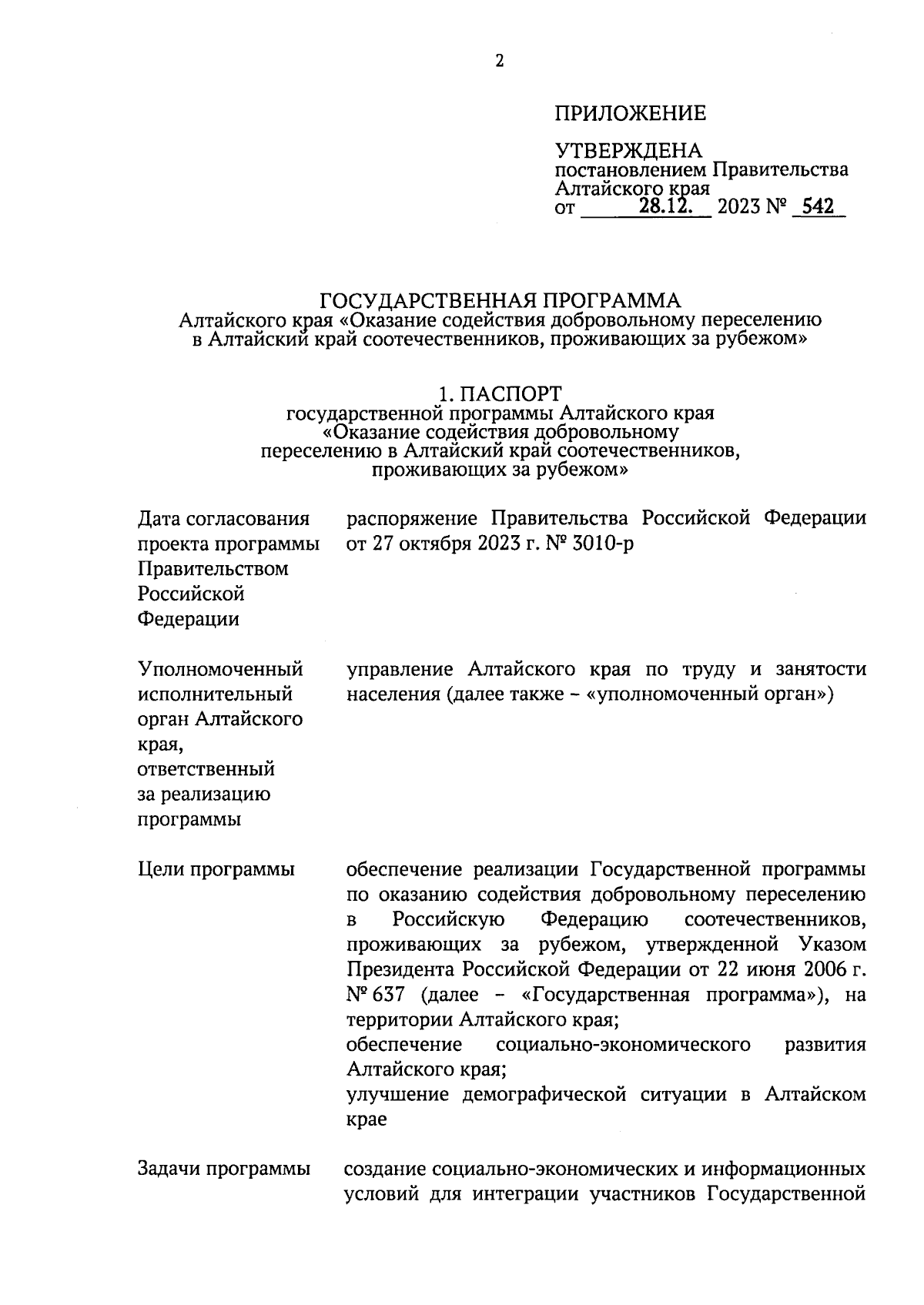 2

ПРИЛОЖЕНИЕ

УТВЕРЖДЕНА
постановлением Правительства Алтайского края
от 28.12. 2023 № 542

ГОСУДАРСТВЕННАЯ ПРОГРАММА
Алтайского края «Оказание содействия добровольному переселению в Алтайский край соотечественников, проживающих за рубежом»

1. ПАСПОРТ
государственной программы Алтайского края «Оказание содействия добровольному переселению в Алтайский край соотечественников, проживающих за рубежом»

| | |
|---|---|
| Дата согласования проекта программы Правительством Российской Федерации | распоряжение Правительства Российской Федерации от 27 октября 2023 г. № 3010-р |
| Уполномоченный исполнительный орган Алтайского края, ответственный за реализацию программы | управление Алтайского края по труду и занятости населения (далее также – «уполномоченный орган») |
| Цели программы | обеспечение реализации Государственной программы по оказанию содействия добровольному переселению в Российскую Федерацию соотечественников, проживающих за рубежом, утвержденной Указом Президента Российской Федерации от 22 июня 2006 г. № 637 (далее – «Государственная программа»), на территории Алтайского края; обеспечение социально-экономического развития Алтайского края; улучшение демографической ситуации в Алтайском крае |
| Задачи программы | создание социально-экономических и информационных условий для интеграции участников Государственной |